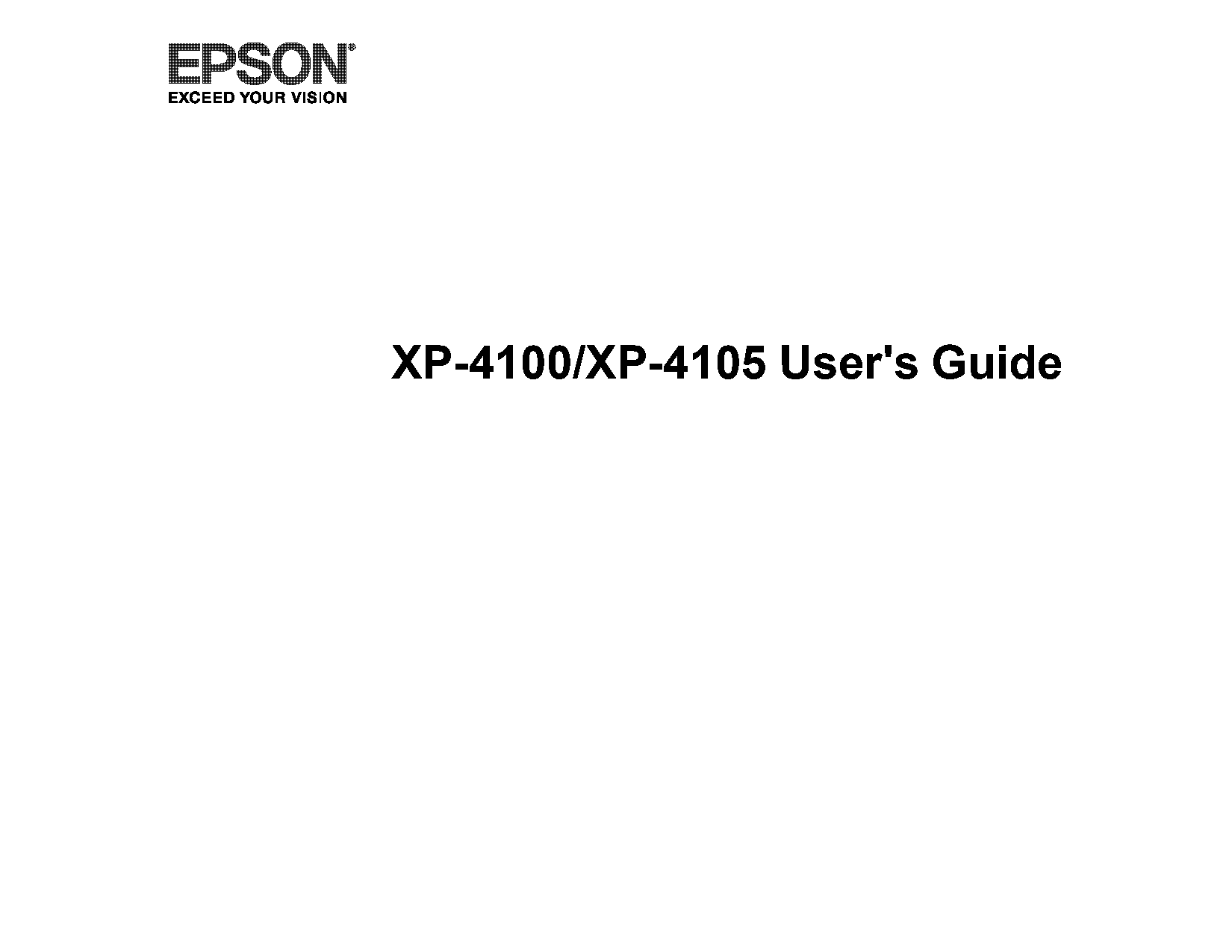 EPSON®
EXCEED YOUR VISION

XP-4100/XP-4105 User's Guide